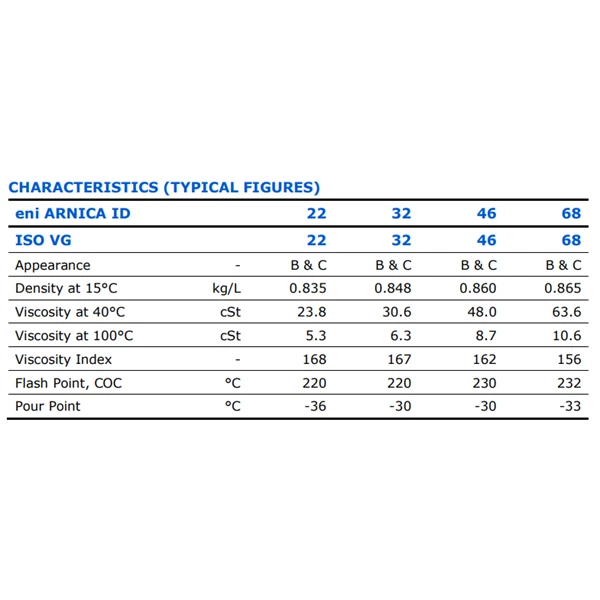 CHARACTERISTICS (TYPICAL FIGURES)

| eni ARNICA ID | | 22 | 32 | 46 | 68 |
|---|---|---|---|---|---|
| ISO VG | | 22 | 32 | 46 | 68 |
| Appearance | - | B & C | B & C | B & C | B & C |
| Density at 15°C | kg/L | 0.835 | 0.848 | 0.860 | 0.865 |
| Viscosity at 40°C | cSt | 23.8 | 30.6 | 48.0 | 63.6 |
| Viscosity at 100°C | cSt | 5.3 | 6.3 | 8.7 | 10.6 |
| Viscosity Index | - | 168 | 167 | 162 | 156 |
| Flash Point, COC | °C | 220 | 220 | 230 | 232 |
| Pour Point | °C | -36 | -30 | -30 | -33 |